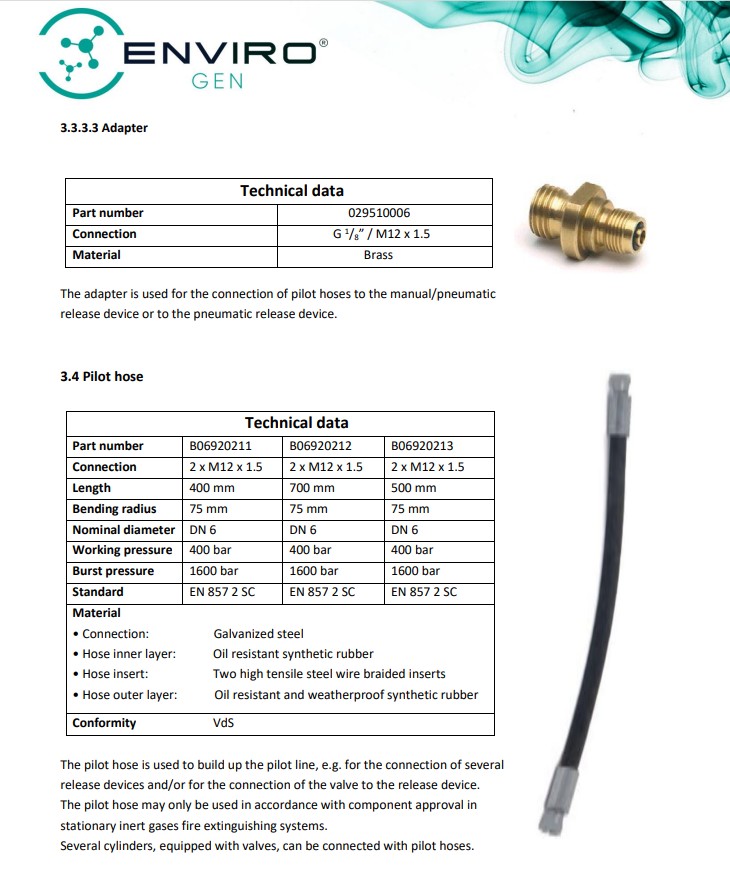 ENVIRO®
GEN

3.3.3.3 Adapter

| Technical data | |
|---|---|
| Part number | 029510006 |
| Connection | G $^1/_8$" / M12 x 1.5 |
| Material | Brass |

The adapter is used for the connection of pilot hoses to the manual/pneumatic release device or to the pneumatic release device.

3.4 Pilot hose

| Technical data | | | |
|---|---|---|---|
| Part number | B06920211 | B06920212 | B06920213 |
| Connection | 2 x M12 x 1.5 | 2 x M12 x 1.5 | 2 x M12 x 1.5 |
| Length | 400 mm | 700 mm | 500 mm |
| Bending radius | 75 mm | 75 mm | 75 mm |
| Nominal diameter | DN 6 | DN 6 | DN 6 |
| Working pressure | 400 bar | 400 bar | 400 bar |
| Burst pressure | 1600 bar | 1600 bar | 1600 bar |
| Standard | EN 857 2 SC | EN 857 2 SC | EN 857 2 SC |
| Material | | | |
| • Connection: | Galvanized steel | | |
| • Hose inner layer: | Oil resistant synthetic rubber | | |
| • Hose insert: | Two high tensile steel wire braided inserts | | |
| • Hose outer layer: | Oil resistant and weatherproof synthetic rubber | | |
| Conformity | VdS | | |

The pilot hose is used to build up the pilot line, e.g. for the connection of several release devices and/or for the connection of the valve to the release device.
The pilot hose may only be used in accordance with component approval in stationary inert gases fire extinguishing systems.
Several cylinders, equipped with valves, can be connected with pilot hoses.